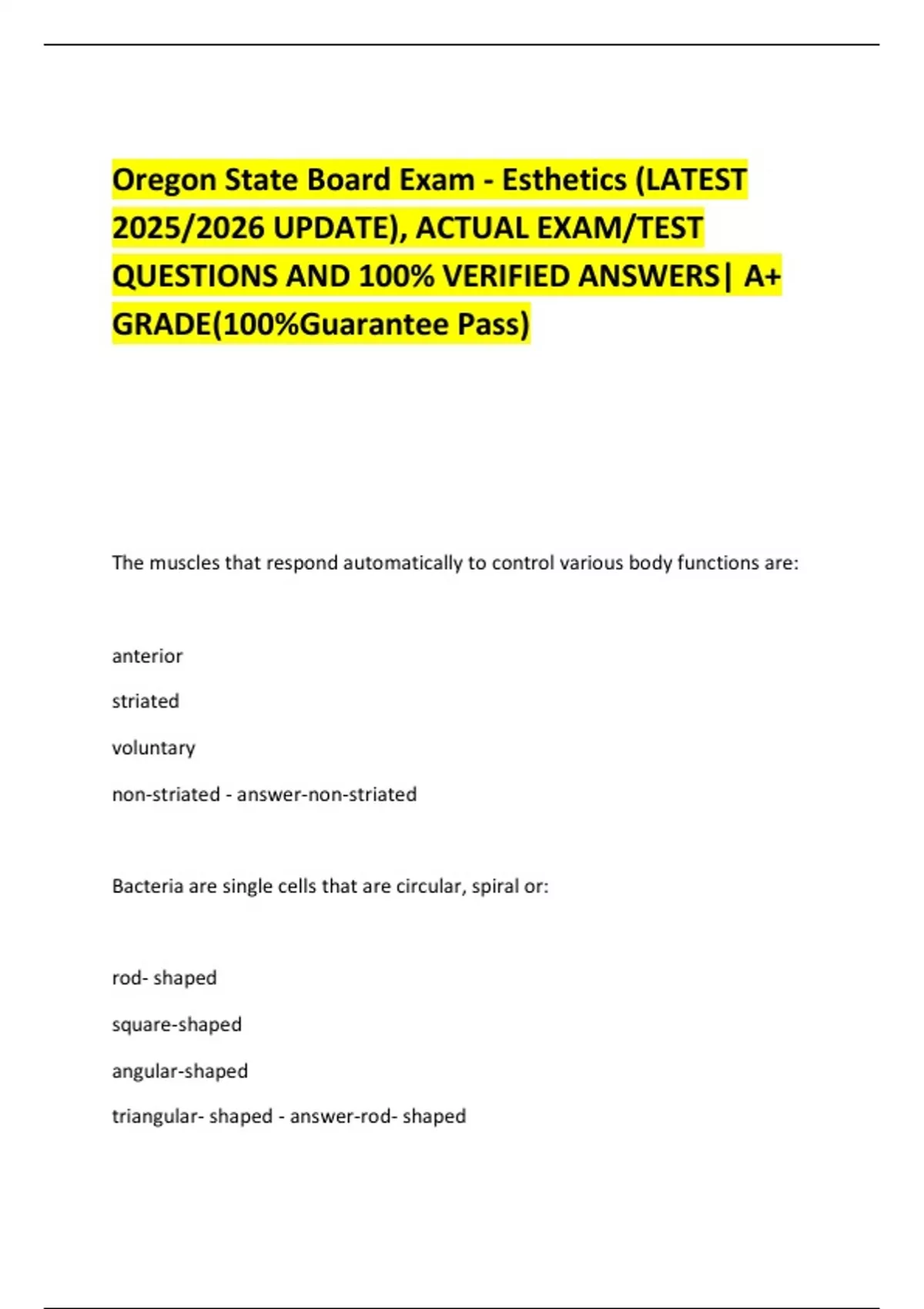 Oregon State Board Exam - Esthetics (LATEST 2025/2026 UPDATE), ACTUAL EXAM/TEST QUESTIONS AND 100% VERIFIED ANSWERS| A+ GRADE(100%Guarantee Pass)

The muscles that respond automatically to control various body functions are:

anterior

striated

voluntary

non-striated - answer-non-striated

Bacteria are single cells that are circular, spiral or:

rod- shaped

square-shaped

angular-shaped

triangular- shaped - answer-rod- shaped